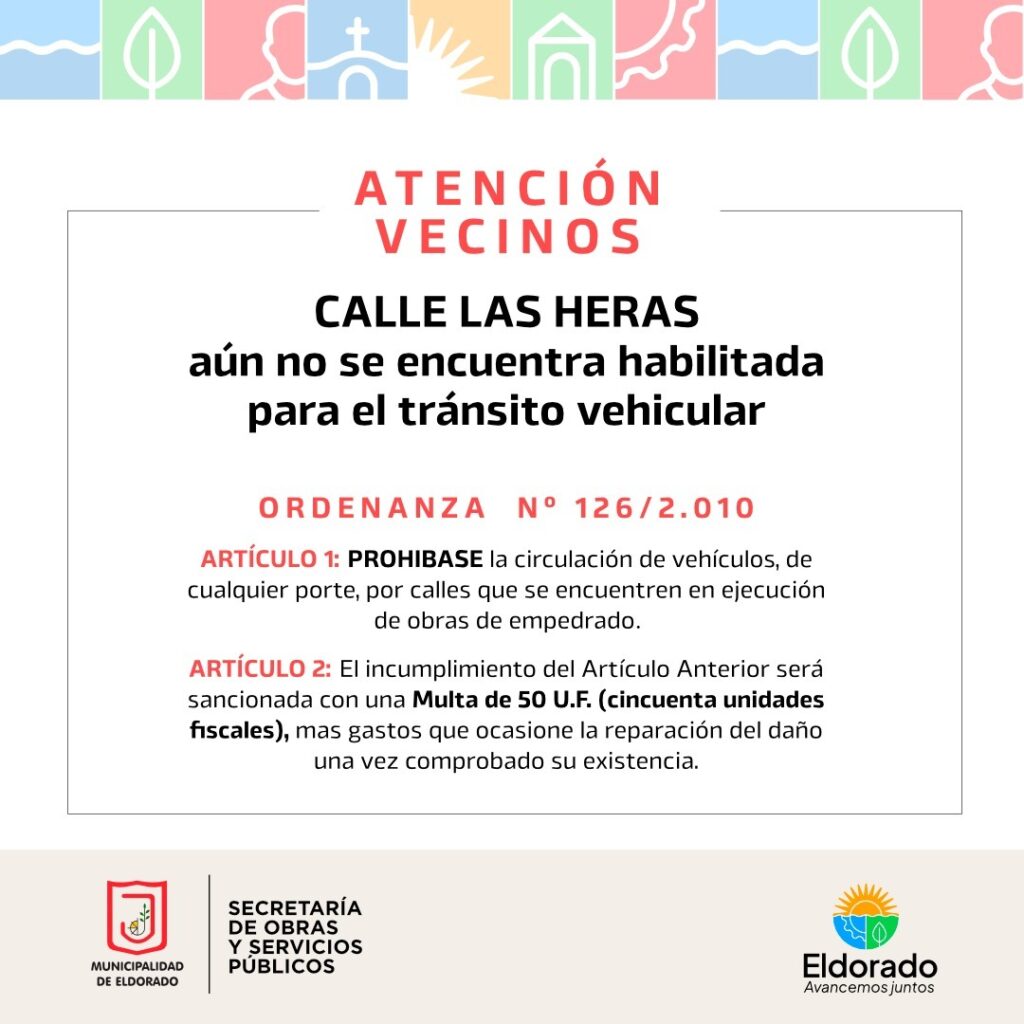 ATENCIÓN
VECINOS

CALLE LAS HERAS
aún no se encuentra habilitada
para el tránsito vehicular

ORDENANZA Nº 126/2.010

ARTÍCULO 1: PROHIBASE la circulación de vehículos, de cualquier porte, por calles que se encuentren en ejecución de obras de empedrado.

ARTÍCULO 2: El incumplimiento del Artículo Anterior será sancionada con una Multa de 50 U.F. (cincuenta unidades fiscales), mas gastos que ocasione la reparación del daño una vez comprobado su existencia.

MUNICIPALIDAD
DE ELDORADO

SECRETARÍA
DE OBRAS
Y SERVICIOS
PÚBLICOS

Eldorado
Avancemos juntos